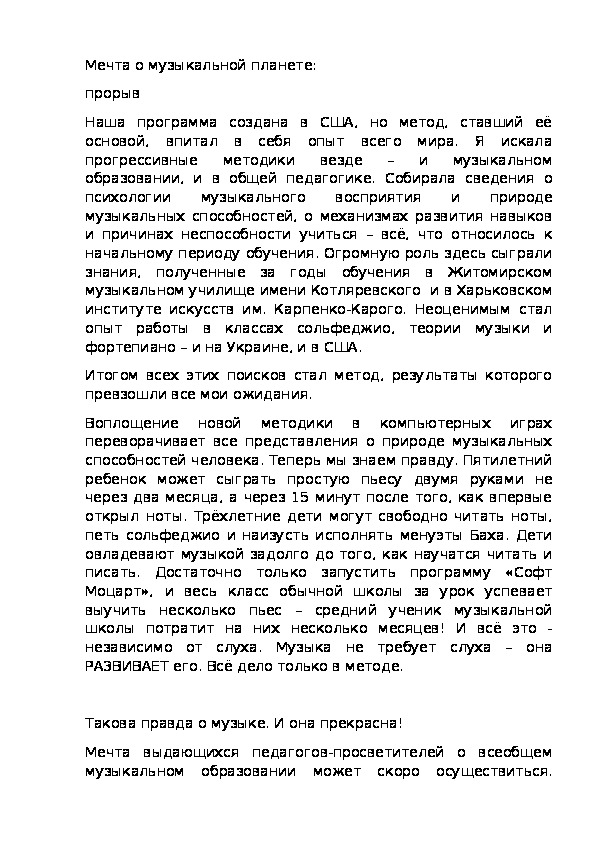 Мечта о музыкальной планете:

прорыв

Наша программа создана в США, но метод, ставший её основой, впитал в себя опыт всего мира. Я искала прогрессивные методики везде – и музыкальном образовании, и в общей педагогике. Собирала сведения о психологии музыкального восприятия и природе музыкальных способностей, о механизмах развития навыков и причинах неспособности учиться – всё, что относилось к начальному периоду обучения. Огромную роль здесь сыграли знания, полученные за годы обучения в Житомирском музыкальном училище имени Котляревского и в Харьковском институте искусств им. Карпенко-Карого. Неоценимым стал опыт работы в классах сольфеджио, теории музыки и фортепиано – и на Украине, и в США.

Итогом всех этих поисков стал метод, результаты которого превзошли все мои ожидания.

Воплощение новой методики в компьютерных играх переворачивает все представления о природе музыкальных способностей человека. Теперь мы знаем правду. Пятилетний ребенок может сыграть простую пьесу двумя руками не через два месяца, а через 15 минут после того, как впервые открыл ноты. Трёхлетние дети могут свободно читать ноты, петь сольфеджио и наизусть исполнять менуэты Баха. Дети овладевают музыкой задолго до того, как научатся читать и писать. Достаточно только запустить программу «Софт Моцарт», и весь класс обычной школы за урок успевает выучить несколько пьес – средний ученик музыкальной школы потратит на них несколько месяцев! И всё это - независимо от слуха. Музыка не требует слуха – она РАЗВИВАЕТ его. Всё дело только в методе.

Такова правда о музыке. И она прекрасна!

Мечта выдающихся педагогов-просветителей о всеобщем музыкальном образовании может скоро осуществиться.